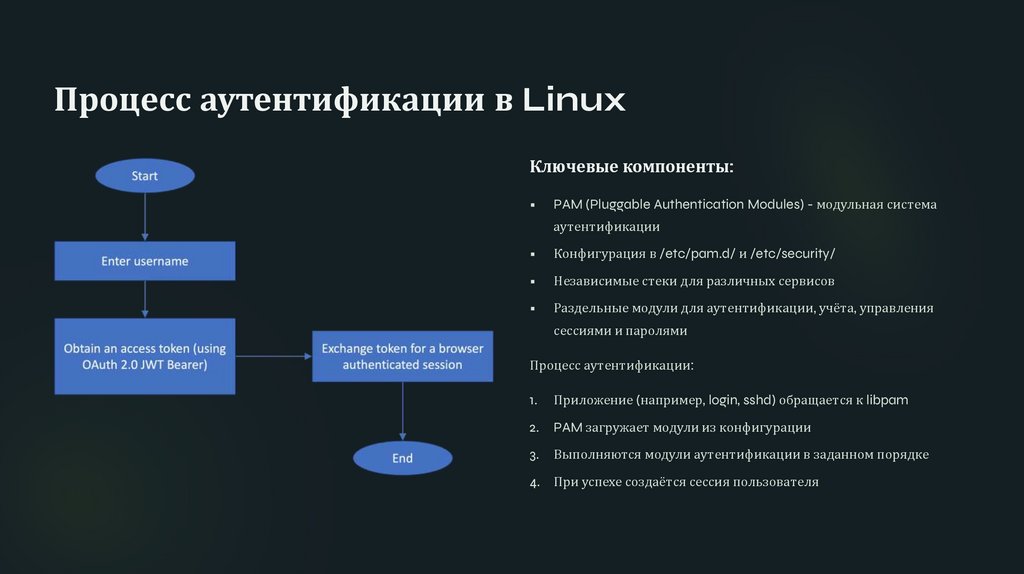 Процесс аутентификации в Linux

Start

Enter username

Obtain an access token (using OAuth 2.0 JWT Bearer)

Exchange token for a browser authenticated session

End

Ключевые компоненты:

▪ PAM (Pluggable Authentication Modules) - модульная система аутентификации
▪ Конфигурация в /etc/pam.d/ и /etc/security/
▪ Независимые стеки для различных сервисов
▪ Раздельные модули для аутентификации, учёта, управления сессиями и паролями

Процесс аутентификации:

1. Приложение (например, login, sshd) обращается к libpam
2. PAM загружает модули из конфигурации
3. Выполняются модули аутентификации в заданном порядке
4. При успехе создаётся сессия пользователя